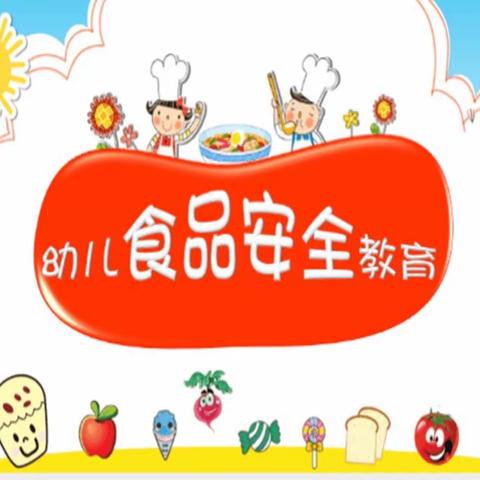 幼儿食品安全教育